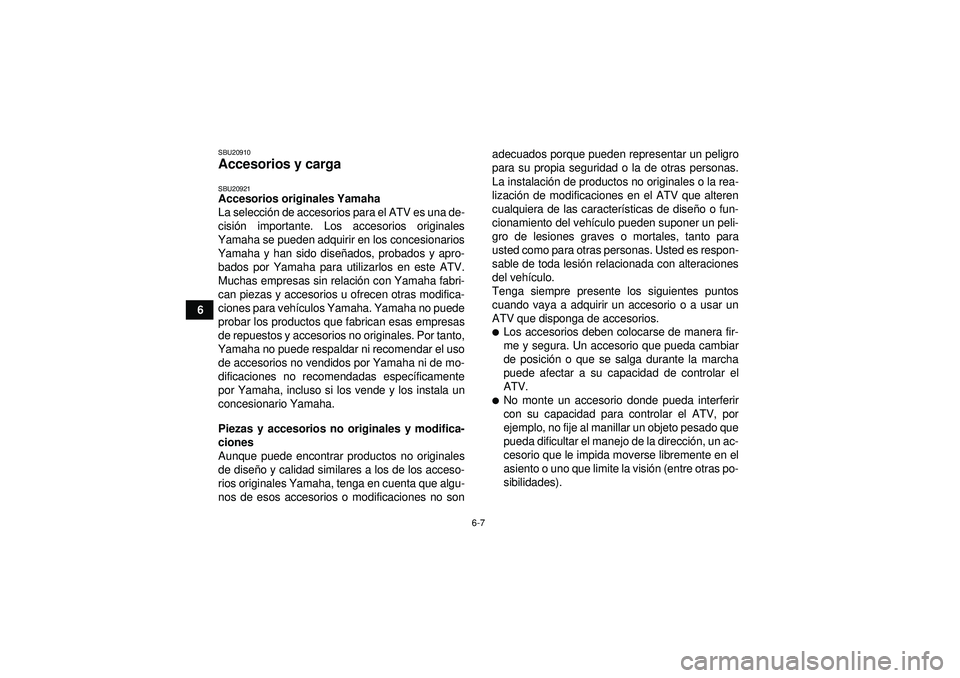 6

SBU20910
Accesorios y carga

SBU20921
Accesorios originales Yamaha
La selección de accesorios para el ATV es una decisión importante. Los accesorios originales Yamaha se pueden adquirir en los concesionarios Yamaha y han sido diseñados, probados y aprobados por Yamaha para utilizarlos en este ATV. Muchas empresas sin relación con Yamaha fabrican piezas y accesorios u ofrecen otras modificaciones para vehículos Yamaha. Yamaha no puede probar los productos que fabrican esas empresas de repuestos y accesorios no originales. Por tanto, Yamaha no puede respaldar ni recomendar el uso de accesorios no vendidos por Yamaha ni de modificaciones no recomendadas específicamente por Yamaha, incluso si los vende y los instala un concesionario Yamaha.

Piezas y accesorios no originales y modificaciones
Aunque puede encontrar productos no originales de diseño y calidad similares a los de los accesorios originales Yamaha, tenga en cuenta que algunos de esos accesorios o modificaciones no son adecuados porque pueden representar un peligro para su propia seguridad o la de otras personas. La instalación de productos no originales o la realización de modificaciones en el ATV que alteren cualquiera de las características de diseño o funcionamiento del vehículo pueden suponer un peligro de lesiones graves o mortales, tanto para usted como para otras personas. Usted es responsable de toda lesión relacionada con alteraciones del vehículo.
Tenga siempre presente los siguientes puntos cuando vaya a adquirir un accesorio o a usar un ATV que disponga de accesorios.
● Los accesorios deben colocarse de manera firme y segura. Un accesorio que pueda cambiar de posición o que se salga durante la marcha puede afectar a su capacidad de controlar el ATV.
● No monte un accesorio donde pueda interferir con su capacidad para controlar el ATV, por ejemplo, no fije al manillar un objeto pesado que pueda dificultar el manejo de la dirección, un accesorio que le impida moverse libremente en el asiento o uno que limite la visión (entre otras posibilidades).

6-7

carmanualsonline.info